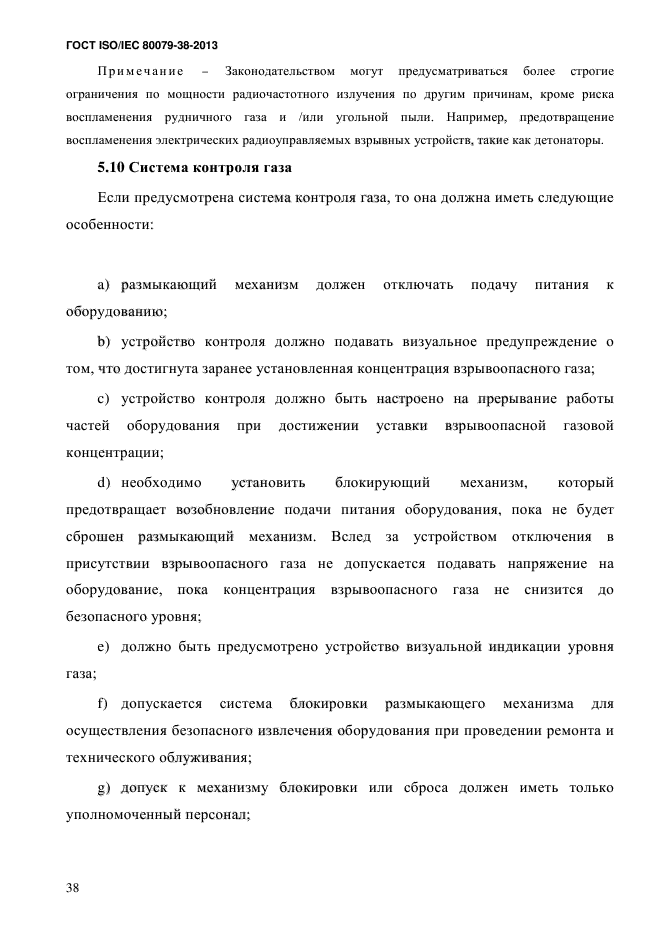 ГОСТ ISO/IEC 80079-38-2013

Примечание – Законодательством могут предусматриваться более строгие ограничения по мощности радиочастотного излучения по другим причинам, кроме риска воспламенения рудничного газа и /или угольной пыли. Например, предотвращение воспламенения электрических радиоуправляемых взрывных устройств, такие как детонаторы.

5.10 Система контроля газа

Если предусмотрена система контроля газа, то она должна иметь следующие особенности:

a) размыкающий механизм должен отключать подачу питания к оборудованию;

b) устройство контроля должно подавать визуальное предупреждение о том, что достигнута заранее установленная концентрация взрывоопасного газа;

c) устройство контроля должно быть настроено на прерывание работы частей оборудования при достижении уставки взрывоопасной газовой концентрации;

d) необходимо установить блокирующий механизм, который предотвращает возобновление подачи питания оборудования, пока не будет сброшен размыкающий механизм. Вслед за устройством отключения в присутствии взрывоопасного газа не допускается подавать напряжение на оборудование, пока концентрация взрывоопасного газа не снизится до безопасного уровня;

e) должно быть предусмотрено устройство визуальной индикации уровня газа;

f) допускается система блокировки размыкающего механизма для осуществления безопасного извлечения оборудования при проведении ремонта и технического облуживания;

g) допуск к механизму блокировки или сброса должен иметь только уполномоченный персонал;

38